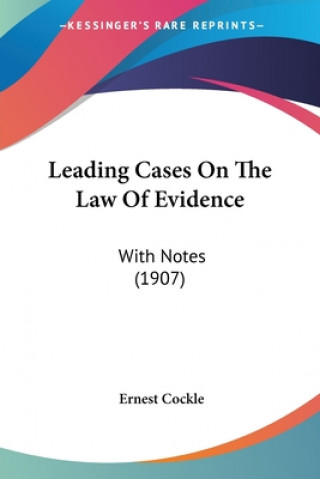 —KESSINGER'S RARE REPRINTS—

Leading Cases On The Law Of Evidence

With Notes
(1907)

Ernest Cockle